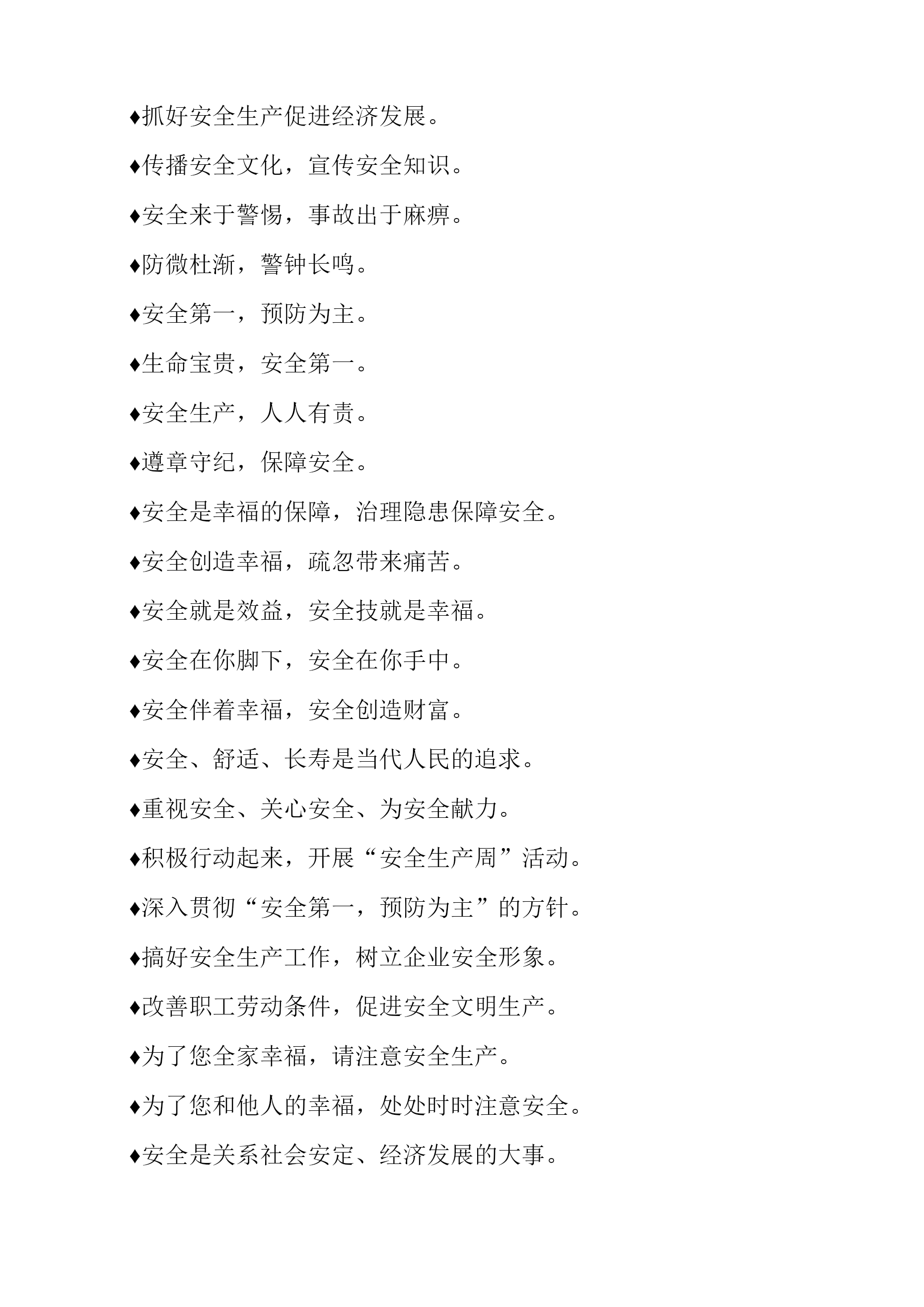 ♦抓好安全生产促进经济发展。

♦传播安全文化，宣传安全知识。

♦安全来于警惕，事故出于麻痹。

♦防微杜渐，警钟长鸣。

♦安全第一，预防为主。

♦生命宝贵，安全第一。

♦安全生产，人人有责。

♦遵章守纪，保障安全。

♦安全是幸福的保障，治理隐患保障安全。

♦安全创造幸福，疏忽带来痛苦。

♦安全就是效益，安全技就是幸福。

♦安全在你脚下，安全在你手中。

♦安全伴着幸福，安全创造财富。

♦安全、舒适、长寿是当代人民的追求。

♦重视安全、关心安全、为安全献力。

♦积极行动起来，开展“安全生产周”活动。

♦深入贯彻“安全第一，预防为主”的方针。

♦搞好安全生产工作，树立企业安全形象。

♦改善职工劳动条件，促进安全文明生产。

♦为了您全家幸福，请注意安全生产。

♦为了您和他人的幸福，处处时时注意安全。

♦安全是关系社会安定、经济发展的大事。